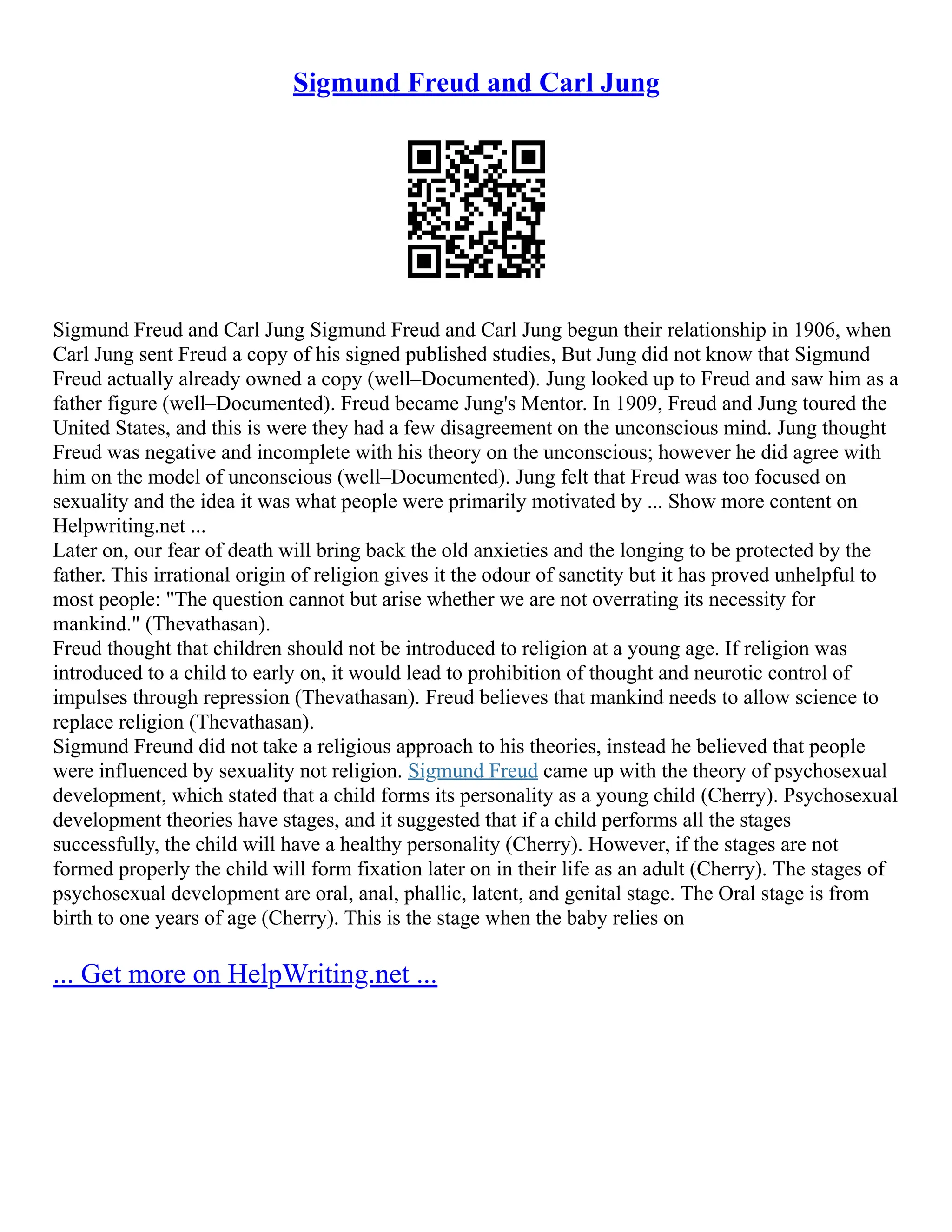 Sigmund Freud and Carl Jung

Sigmund Freud and Carl Jung Sigmund Freud and Carl Jung begun their relationship in 1906, when Carl Jung sent Freud a copy of his signed published studies, But Jung did not know that Sigmund Freud actually already owned a copy (well–Documented). Jung looked up to Freud and saw him as a father figure (well–Documented). Freud became Jung's Mentor. In 1909, Freud and Jung toured the United States, and this is were they had a few disagreement on the unconscious mind. Jung thought Freud was negative and incomplete with his theory on the unconscious; however he did agree with him on the model of unconscious (well–Documented). Jung felt that Freud was too focused on sexuality and the idea it was what people were primarily motivated by ... Show more content on Helpwriting.net ...
Later on, our fear of death will bring back the old anxieties and the longing to be protected by the father. This irrational origin of religion gives it the odour of sanctity but it has proved unhelpful to most people: "The question cannot but arise whether we are not overrating its necessity for mankind." (Thevathasan).
Freud thought that children should not be introduced to religion at a young age. If religion was introduced to a child to early on, it would lead to prohibition of thought and neurotic control of impulses through repression (Thevathasan). Freud believes that mankind needs to allow science to replace religion (Thevathasan).
Sigmund Freund did not take a religious approach to his theories, instead he believed that people were influenced by sexuality not religion. Sigmund Freud came up with the theory of psychosexual development, which stated that a child forms its personality as a young child (Cherry). Psychosexual development theories have stages, and it suggested that if a child performs all the stages successfully, the child will have a healthy personality (Cherry). However, if the stages are not formed properly the child will form fixation later on in their life as an adult (Cherry). The stages of psychosexual development are oral, anal, phallic, latent, and genital stage. The Oral stage is from birth to one years of age (Cherry). This is the stage when the baby relies on

... Get more on HelpWriting.net ...